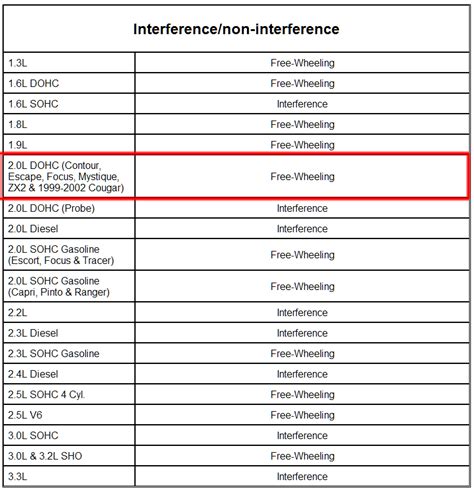 | Interference/non-interference | |
|---|---|
| 1.3L | Free-Wheeling |
| 1.6L DOHC | Free-Wheeling |
| 1.6L SOHC | Interference |
| 1.8L | Free-Wheeling |
| 1.9L | Free-Wheeling |
| 2.0L DOHC (Contour, Escape, Focus, Mystique, ZX2 & 1999-2002 Cougar) | Free-Wheeling |
| 2.0L DOHC (Probe) | Interference |
| 2.0L Diesel | Interference |
| 2.0L SOHC Gasoline (Escort, Focus & Tracer) | Free-Wheeling |
| 2.0L SOHC Gasoline (Capri, Pinto & Ranger) | Free-Wheeling |
| 2.2L | Interference |
| 2.3L Diesel | Interference |
| 2.3L SOHC Gasoline | Free-Wheeling |
| 2.4L Diesel | Interference |
| 2.5L SOHC 4 Cyl. | Free-Wheeling |
| 2.5L V6 | Free-Wheeling |
| 3.0L SOHC | Interference |
| 3.0L & 3.2L SHO | Free-Wheeling |
| 3.3L | Interference |